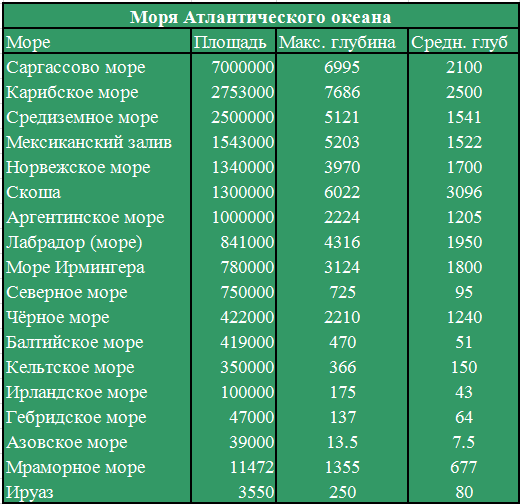 Моря Атлантического океана

| Море | Площадь | Макс. глубина | Средн. глуб |
|---|---|---|---|
| Саргассово море | 7000000 | 6995 | 2100 |
| Карибское море | 2753000 | 7686 | 2500 |
| Средиземное море | 2500000 | 5121 | 1541 |
| Мексиканский залив | 1543000 | 5203 | 1522 |
| Норвежское море | 1340000 | 3970 | 1700 |
| Скоша | 1300000 | 6022 | 3096 |
| Аргентинское море | 1000000 | 2224 | 1205 |
| Лабрадор (море) | 841000 | 4316 | 1950 |
| Море Ирмингера | 780000 | 3124 | 1800 |
| Северное море | 750000 | 725 | 95 |
| Чёрное море | 422000 | 2210 | 1240 |
| Балтийское море | 419000 | 470 | 51 |
| Кельтское море | 350000 | 366 | 150 |
| Ирландское море | 100000 | 175 | 43 |
| Гебридское море | 47000 | 137 | 64 |
| Азовское море | 39000 | 13.5 | 7.5 |
| Мраморное море | 11472 | 1355 | 677 |
| Ируаз | 3550 | 250 | 80 |